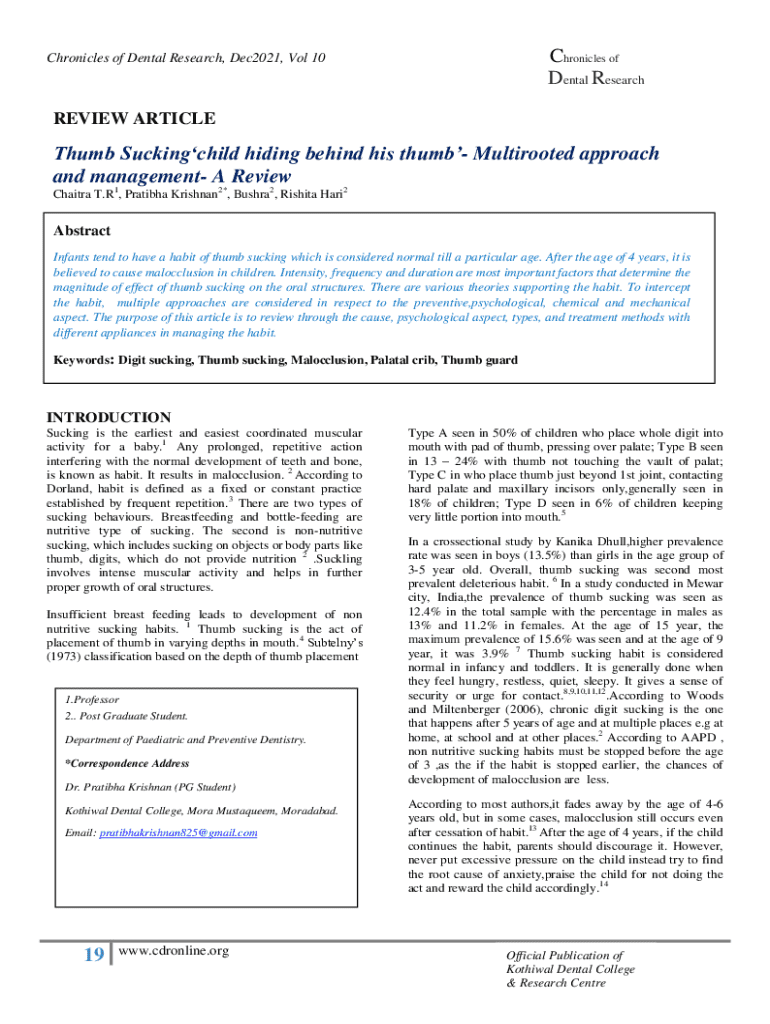 Chronicles of Dental Research, Dec2021, Vol 10

Chronicles of
Dental Research

REVIEW ARTICLE

Thumb Sucking'child hiding behind his thumb'- Multirooted approach and management- A Review

Chaitra T.R$^1$, Pratibha Krishnan$^{2*}$, Bushra$^2$, Rishita Hari$^2$

Abstract

Infants tend to have a habit of thumb sucking which is considered normal till a particular age. After the age of 4 years, it is believed to cause malocclusion in children. Intensity, frequency and duration are most important factors that determine the magnitude of effect of thumb sucking on the oral structures. There are various theories supporting the habit. To intercept the habit, multiple approaches are considered in respect to the preventive,psychological, chemical and mechanical aspect. The purpose of this article is to review through the cause, psychological aspect, types, and treatment methods with different appliances in managing the habit.

Keywords: Digit sucking, Thumb sucking, Malocclusion, Palatal crib, Thumb guard

INTRODUCTION

Sucking is the earliest and easiest coordinated muscular activity for a baby.$^1$ Any prolonged, repetitive action interfering with the normal development of teeth and bone, is known as habit. It results in malocclusion. $^2$ According to Dorland, habit is defined as a fixed or constant practice established by frequent repetition.$^3$ There are two types of sucking behaviours. Breastfeeding and bottle-feeding are nutritive type of sucking. The second is non-nutritive sucking, which includes sucking on objects or body parts like thumb, digits, which do not provide nutrition $^2$ .Suckling involves intense muscular activity and helps in further proper growth of oral structures.

Insufficient breast feeding leads to development of non nutritive sucking habits. $^1$ Thumb sucking is the act of placement of thumb in varying depths in mouth.$^4$ Subtelny's (1973) classification based on the depth of thumb placement

1.Professor
2.. Post Graduate Student.

Department of Paediatric and Preventive Dentistry.

*Correspondence Address

Dr. Pratibha Krishnan (PG Student)

Kothiwal Dental College, Mora Mustaqueem, Moradabad.

Email: pratibhakrishnan825@gmail.com

Type A seen in 50% of children who place whole digit into mouth with pad of thumb, pressing over palate; Type B seen in 13 – 24% with thumb not touching the vault of palat; Type C in who place thumb just beyond 1st joint, contacting hard palate and maxillary incisors only,generally seen in 18% of children; Type D seen in 6% of children keeping very little portion into mouth.$^5$

In a crossectional study by Kanika Dhull,higher prevalence rate was seen in boys (13.5%) than girls in the age group of 3-5 year old. Overall, thumb sucking was second most prevalent deleterious habit. $^6$ In a study conducted in Mewar city, India,the prevalence of thumb sucking was seen as 12.4% in the total sample with the percentage in males as 13% and 11.2% in females. At the age of 15 year, the maximum prevalence of 15.6% was seen and at the age of 9 year, it was 3.9% $^7$ Thumb sucking habit is considered normal in infancy and toddlers. It is generally done when they feel hungry, restless, quiet, sleepy. It gives a sense of security or urge for contact.$^{8,9,10,11,12}$.According to Woods and Miltenberger (2006), chronic digit sucking is the one that happens after 5 years of age and at multiple places e.g at home, at school and at other places.$^2$ According to AAPD , non nutritive sucking habits must be stopped before the age of 3 ,as the if the habit is stopped earlier, the chances of development of malocclusion are less.

According to most authors,it fades away by the age of 4-6 years old, but in some cases, malocclusion still occurs even after cessation of habit.$^{13}$ After the age of 4 years, if the child continues the habit, parents should discourage it. However, never put excessive pressure on the child instead try to find the root cause of anxiety,praise the child for not doing the act and reward the child accordingly.$^{14}$

19 www.cdronline.org

Official Publication of
Kothiwal Dental College
& Research Centre